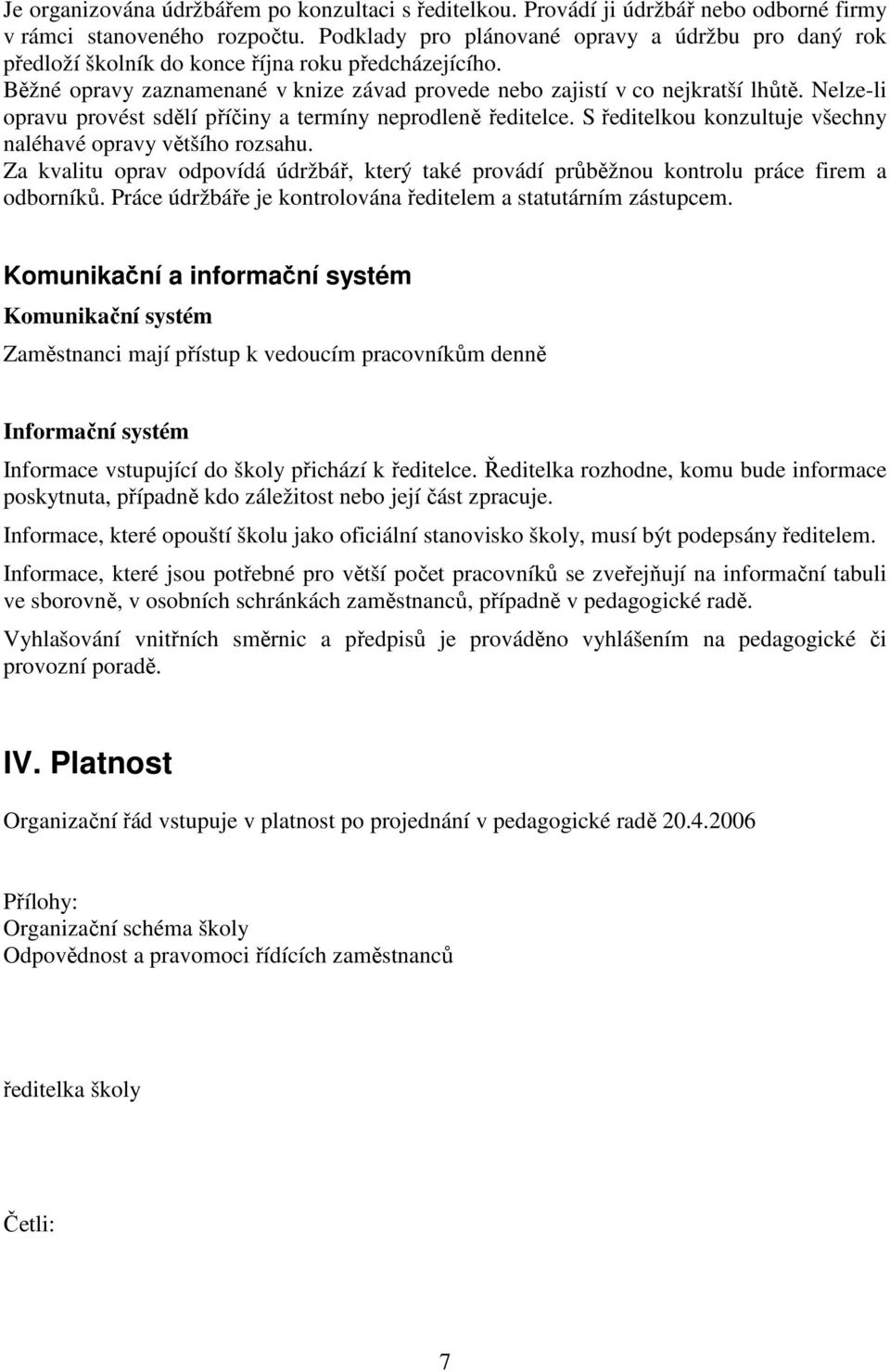 Je organizována údržbářem po konzultaci s ředitelkou. Provádí ji údržbář nebo odborné firmy v rámci stanoveného rozpočtu. Podklady pro plánované opravy a údržbu pro daný rok předloží školník do konce října roku předcházejícího.
Běžné opravy zaznamenané v knize závad provede nebo zajistí v co nejkratší lhůtě. Nelze-li opravu provést sdělí příčiny a termíny neprodleně ředitelce. S ředitelkou konzultuje všechny naléhavé opravy většího rozsahu.
Za kvalitu oprav odpovídá údržbář, který také provádí průběžnou kontrolu práce firem a odborníků. Práce údržbáře je kontrolována ředitelem a statutárním zástupcem.

Komunikační a informační systém

Komunikační systém

Zaměstnanci mají přístup k vedoucím pracovníkům denně

Informační systém

Informace vstupující do školy přichází k ředitelce. Ředitelka rozhodne, komu bude informace poskytnuta, případně kdo záležitost nebo její část zpracuje.

Informace, které opouští školu jako oficiální stanovisko školy, musí být podepsány ředitelem.

Informace, které jsou potřebné pro větší počet pracovníků se zveřejňují na informační tabuli ve sborovně, v osobních schránkách zaměstnanců, případně v pedagogické radě.

Vyhlašování vnitřních směrnic a předpisů je prováděno vyhlášením na pedagogické či provozní poradě.

IV. Platnost

Organizační řád vstupuje v platnost po projednání v pedagogické radě 20.4.2006

Přílohy:
Organizační schéma školy
Odpovědnost a pravomoci řídících zaměstnanců

ředitelka školy

Četli:

7